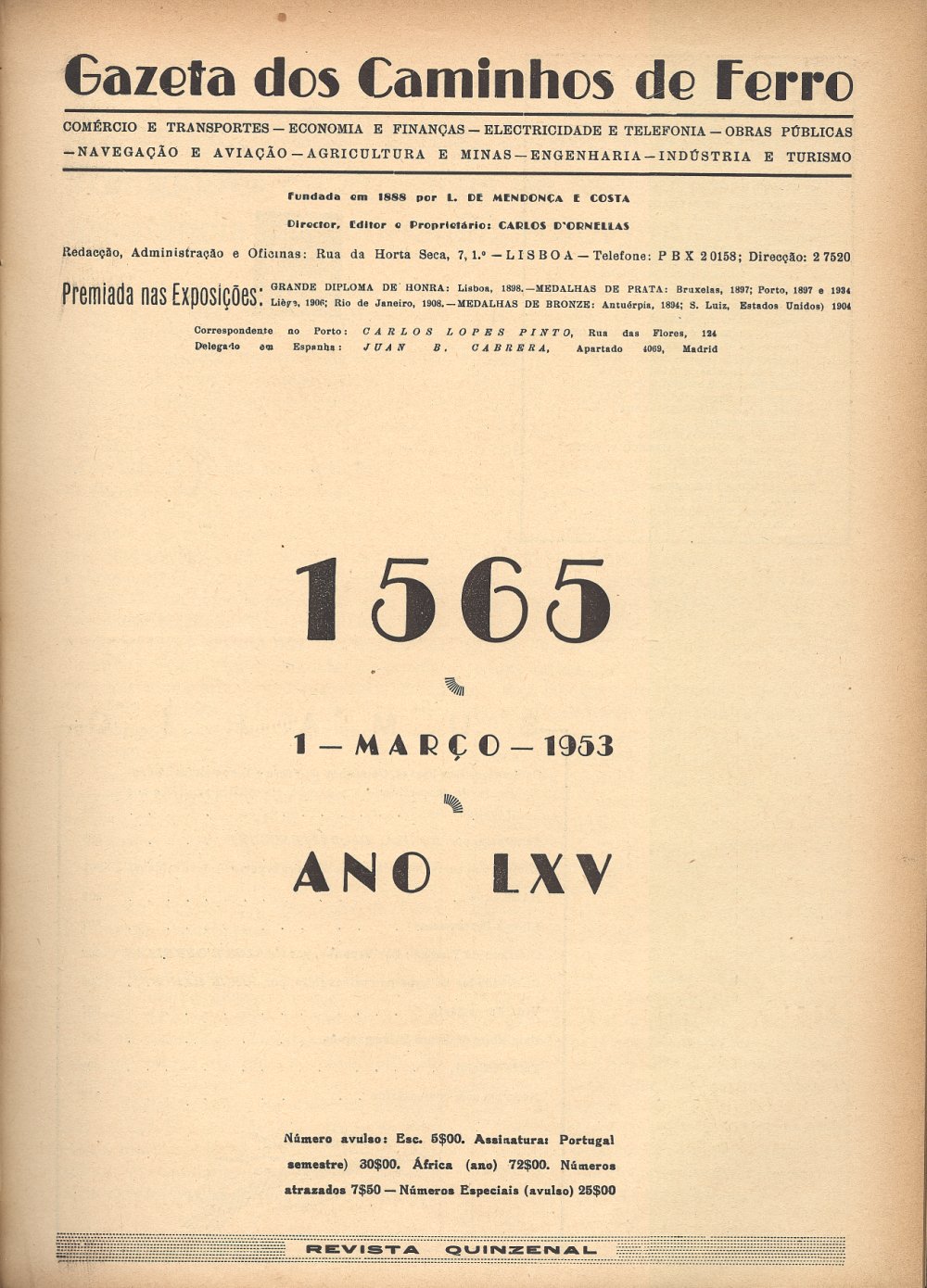 Gazeta dos Caminhos de Ferro

COMÉRCIO E TRANSPORTES — ECONOMIA E FINANÇAS — ELECTRICIDADE E TELEFONIA — OBRAS PÚBLICAS — NAVEGAÇÃO E AVIAÇÃO — AGRICULTURA E MINAS — ENGENHARIA — INDÚSTRIA E TURISMO

Fundada em 1888 por L. DE MENDONÇA E COSTA

Director, Editor e Proprietário: CARLOS D'ORNELLAS

Redacção, Administração e Oficinas: Rua da Horta Seca, 7, 1.º — LISBOA — Telefone: P B X 2 0158; Direcção: 2 7520

Premiada nas Exposições: GRANDE DIPLOMA DE HONRA: Lisboa, 1898. — MEDALHAS DE PRATA: Bruxelas, 1897; Porto, 1897 e 1934 Liège, 1906; Rio de Janeiro, 1908. — MEDALHAS DE BRONZE: Antuérpia, 1894; S. Luiz, Estados Unidos) 1904

Correspondente no Porto: CARLOS LOPES PINTO, Rua das Flores, 124
Delegado em Espanha: JUAN B. CABRERA, Apartado 4069, Madrid

1565

1 — MARÇO — 1953

ANO LXV

Número avulso: Esc. 5$00. Assinatura: Portugal semestre) 30$00. África (ano) 72$00. Números atrazados 7$50 — Números Especiais (avulso) 25$00

REVISTA QUINZENAL